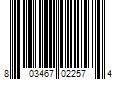 8 03467 02257 4